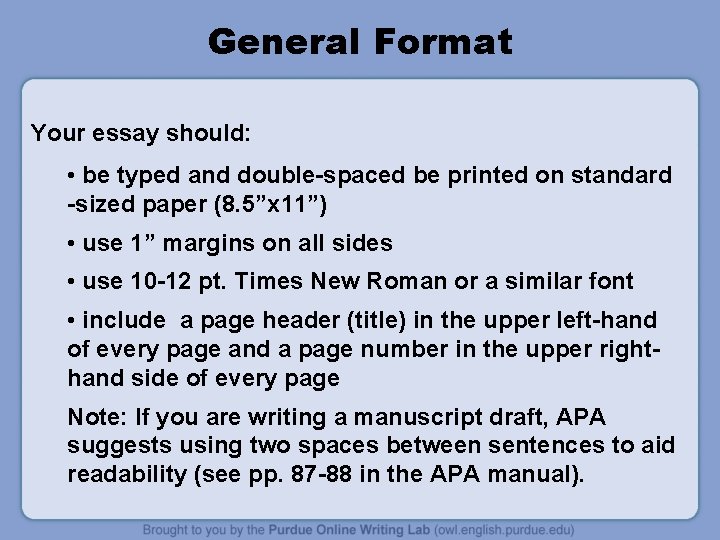 General Format

Your essay should:

• be typed and double-spaced be printed on standard -sized paper (8.5"x11")

• use 1" margins on all sides

• use 10-12 pt. Times New Roman or a similar font

• include a page header (title) in the upper left-hand of every page and a page number in the upper right-hand side of every page

Note: If you are writing a manuscript draft, APA suggests using two spaces between sentences to aid readability (see pp. 87-88 in the APA manual).

Brought to you by the Purdue Online Writing Lab (owl.english.purdue.edu)